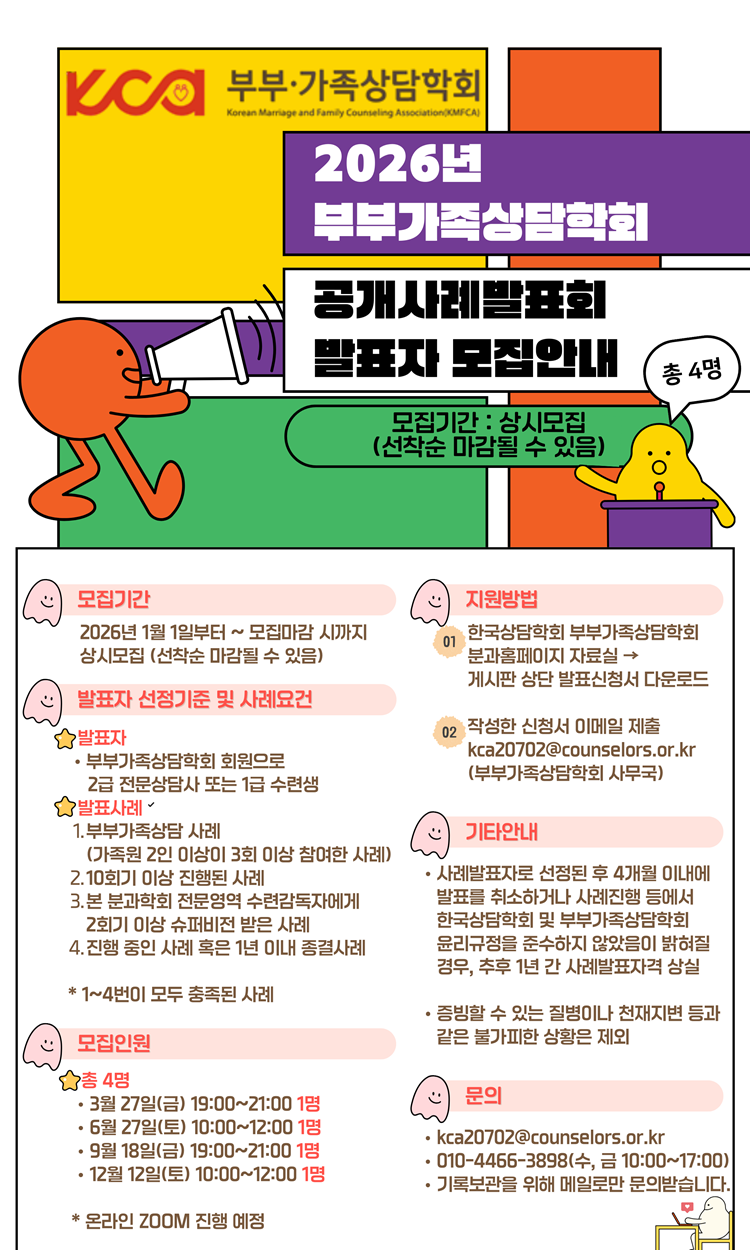 KCA 부부·가족상담학회
Korean Marriage and Family Counseling Association(KMFCA)

2026년
부부가족상담학회

공개사례발표회
발표자 모집안내

총 4명

모집기간 : 상시모집
(선착순 마감될 수 있음)

모집기간

2026년 1월 1일부터 ~ 모집마감 시까지
상시모집 (선착순 마감될 수 있음)

발표자 선정기준 및 사례요건

발표자
• 부부가족상담학회 회원으로 2급 전문상담사 또는 1급 수련생

발표사례
1. 부부가족상담 사례
(가족원 2인 이상이 3회 이상 참여한 사례)
2. 10회기 이상 진행된 사례
3. 본 분과학회 전문영역 수련감독자에게 2회기 이상 슈퍼비전 받은 사례
4. 진행 중인 사례 혹은 1년 이내 종결사례

* 1~4번이 모두 충족된 사례

모집인원

총 4명
• 3월 27일(금) 19:00~21:00 1명
• 6월 27일(토) 10:00~12:00 1명
• 9월 18일(금) 19:00~21:00 1명
• 12월 12일(토) 10:00~12:00 1명

* 온라인 ZOOM 진행 예정

지원방법

01 한국상담학회 부부가족상담학회 분과홈페이지 자료실 → 게시판 상단 발표신청서 다운로드

02 작성한 신청서 이메일 제출
kca20702@counselors.or.kr
(부부가족상담학회 사무국)

기타안내

• 사례발표자로 선정된 후 4개월 이내에 발표를 취소하거나 사례진행 등에서 한국상담학회 및 부부가족상담학회 윤리규정을 준수하지 않았음이 밝혀질 경우, 추후 1년 간 사례발표자격 상실

• 증빙할 수 있는 질병이나 천재지변 등과 같은 불가피한 상황은 제외

문의

• kca20702@counselors.or.kr
• 010-4466-3898(수, 금 10:00~17:00)
• 기록보관을 위해 메일로만 문의받습니다.